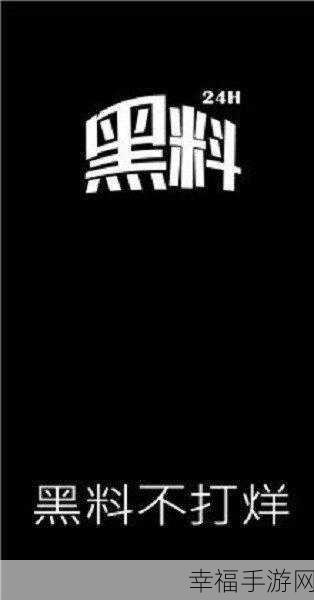 24H
黑料

黑料不打烊

幸福手游网